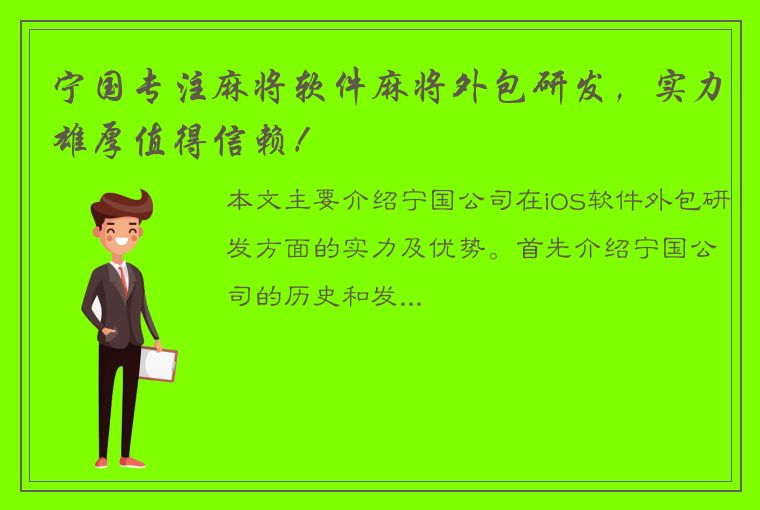 宁国专注麻将软件麻将外包研发，实力雄厚值得信赖！

本文主要介绍宁国公司在iOS软件外包研发方面的实力及优势。首先介绍宁国公司的历史和发...